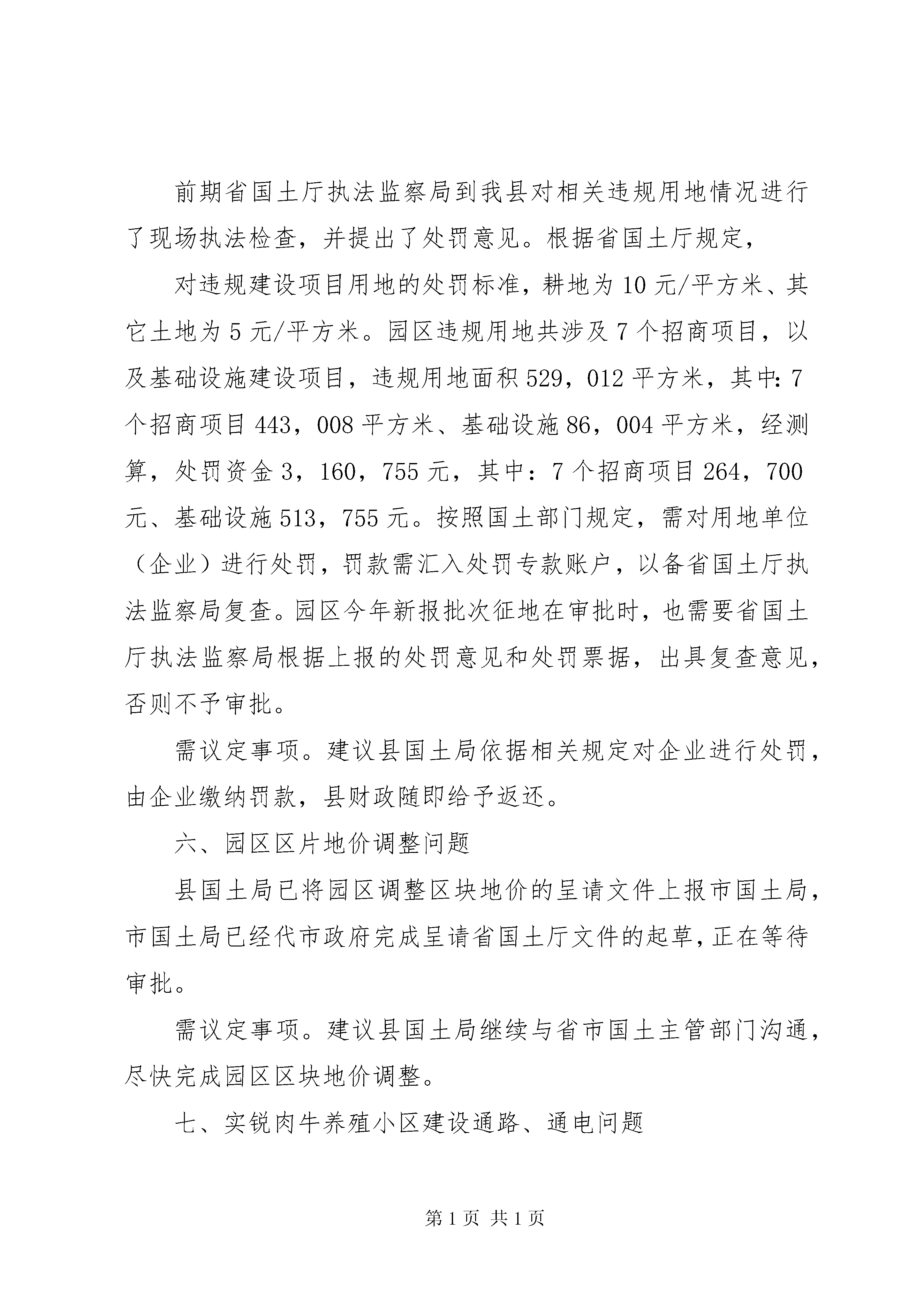 前期省国土厅执法监察局到我县对相关违规用地情况进行了现场执法检查，并提出了处罚意见。根据省国土厅规定，

对违规建设项目用地的处罚标准，耕地为10元/平方米、其它土地为5元/平方米。园区违规用地共涉及7个招商项目，以及基础设施建设项目，违规用地面积529，012平方米，其中：7个招商项目443，008平方米、基础设施86，004平方米，经测算，处罚资金3，160，755元，其中：7个招商项目264，700元、基础设施513，755元。按照国土部门规定，需对用地单位（企业）进行处罚，罚款需汇入处罚专款账户，以备省国土厅执法监察局复查。园区今年新报批次征地在审批时，也需要省国土厅执法监察局根据上报的处罚意见和处罚票据，出具复查意见，否则不予审批。

需议定事项。建议县国土局依据相关规定对企业进行处罚，由企业缴纳罚款，县财政随即给予返还。

六、园区区片地价调整问题

县国土局已将园区调整区块地价的呈请文件上报市国土局，市国土局已经代市政府完成呈请省国土厅文件的起草，正在等待审批。

需议定事项。建议县国土局继续与省市国土主管部门沟通，尽快完成园区区块地价调整。

七、实锐肉牛养殖小区建设通路、通电问题

第1页 共1页